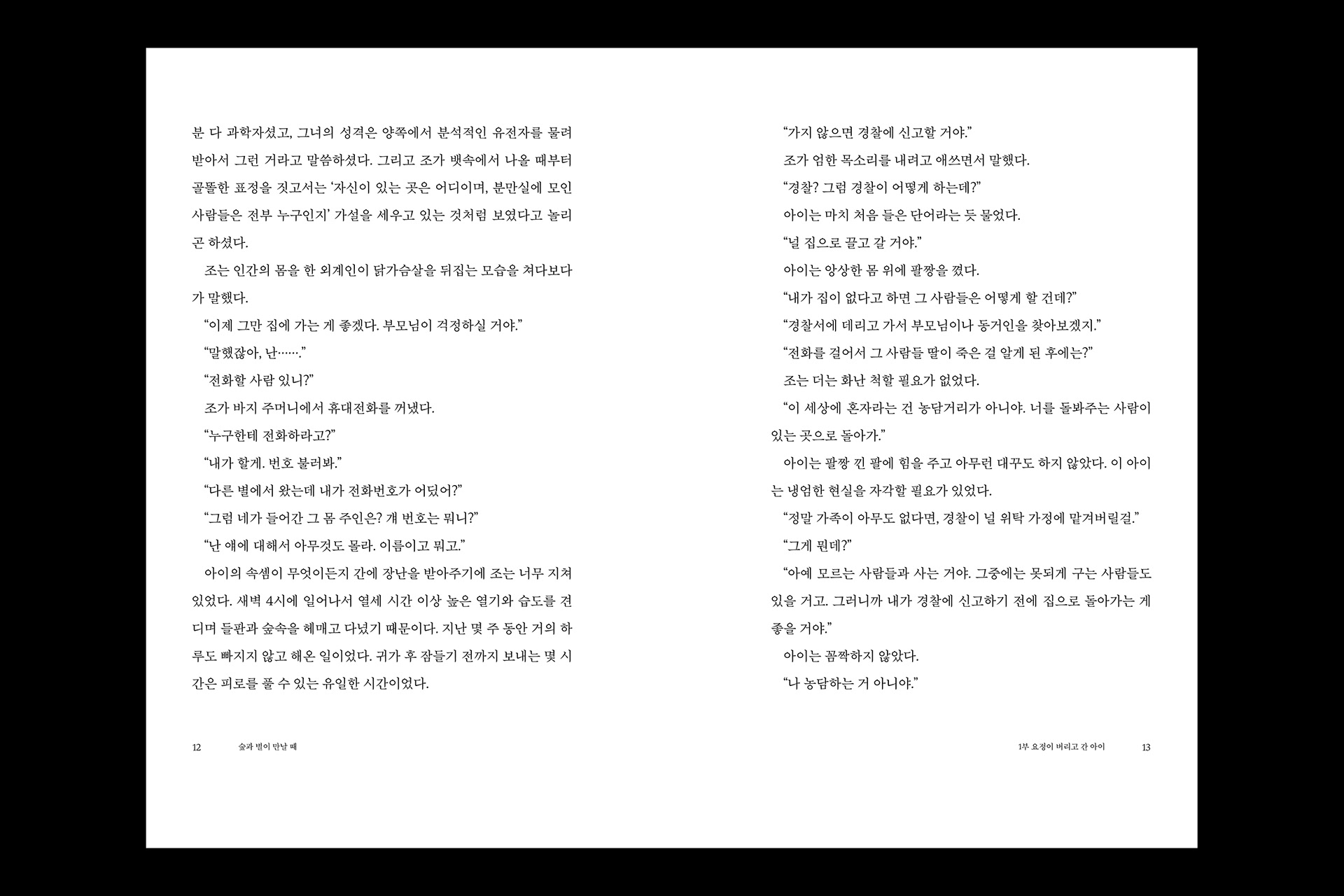 분 다 과학자셨고, 그녀의 성격은 양쪽에서 분석적인 유전자를 물려받아서 그런 거라고 말씀하셨다. 그리고 조가 뱃속에서 나올 때부터 골똘한 표정을 짓고서는 '자신이 있는 곳은 어디이며, 분만실에 모인 사람들은 전부 누구인지' 가설을 세우고 있는 것처럼 보였다고 놀리곤 하셨다.

조는 인간의 몸을 한 외계인이 닭가슴살을 뒤집는 모습을 쳐다보다가 말했다.

"이제 그만 집에 가는 게 좋겠다. 부모님이 걱정하실 거야."

"말했잖아, 난……."

"전화할 사람 있니?"

조가 바지 주머니에서 휴대전화를 꺼냈다.

"누구한테 전화하라고?"

"내가 할게. 번호 불러봐."

"다른 별에서 왔는데 내가 전화번호가 어딨어?"

"그럼 네가 들어간 그 몸 주인은? 걔 번호는 뭐니?"

"난 얘에 대해서 아무것도 몰라. 이름이고 뭐고."

아이의 속셈이 무엇이든지 간에 장난을 받아주기에 조는 너무 지쳐 있었다. 새벽 4시에 일어나서 열세 시간 이상 높은 열기와 습도를 견디며 들판과 숲속을 헤매고 다녔기 때문이다. 지난 몇 주 동안 거의 하루도 빠지지 않고 해온 일이었다. 귀가 후 잠들기 전까지 보내는 몇 시간은 피로를 풀 수 있는 유일한 시간이었다.

12 숲과 별이 만날 때

"가지 않으면 경찰에 신고할 거야."

조가 엄한 목소리를 내려고 애쓰면서 말했다.

"경찰? 그럼 경찰이 어떻게 하는데?"

아이는 마치 처음 들은 단어라는 듯 물었다.

"널 집으로 끌고 갈 거야."

아이는 앙상한 몸 위에 팔짱을 꼈다.

"내가 집이 없다고 하면 그 사람들은 어떻게 할 건데?"

"경찰서에 데리고 가서 부모님이나 동거인을 찾아보겠지."

"전화를 걸어서 그 사람들 딸이 죽은 걸 알게 된 후에는?"

조는 더는 화난 척할 필요가 없었다.

"이 세상에 혼자라는 건 농담거리가 아니야. 너를 돌봐주는 사람이 있는 곳으로 돌아가."

아이는 팔짱 낀 팔에 힘을 주고 아무런 대꾸도 하지 않았다. 이 아이는 냉엄한 현실을 자각할 필요가 있었다.

"정말 가족이 아무도 없다면, 경찰이 널 위탁 가정에 맡겨버릴걸."

"그게 뭔데?"

"아예 모르는 사람들과 사는 거야. 그중에는 못되게 구는 사람들도 있을 거고. 그러니까 내가 경찰에 신고하기 전에 집으로 돌아가는 게 좋을 거야."

아이는 꼼짝하지 않았다.

"나 농담하는 거 아니야."

1부 요정이 버리고 간 아이 13